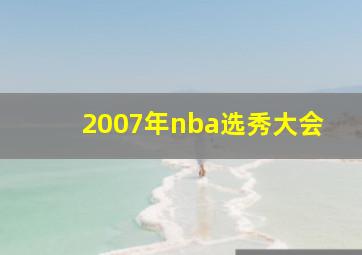 2007年nba选秀大会